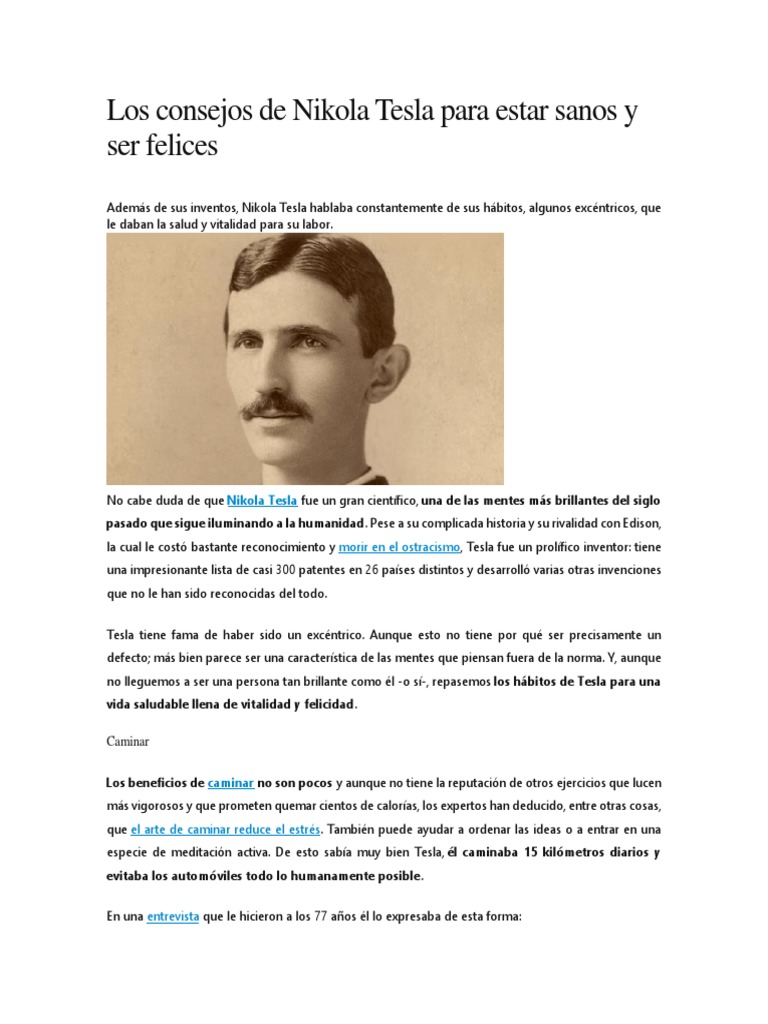 Los consejos de Nikola Tesla para estar sanos y ser felices

Además de sus inventos, Nikola Tesla hablaba constantemente de sus hábitos, algunos excéntricos, que le daban la salud y vitalidad para su labor.

No cabe duda de que Nikola Tesla fue un gran científico, una de las mentes más brillantes del siglo pasado que sigue iluminando a la humanidad. Pese a su complicada historia y su rivalidad con Edison, la cual le costó bastante reconocimiento y morir en el ostracismo, Tesla fue un prolífico inventor: tiene una impresionante lista de casi 300 patentes en 26 países distintos y desarrolló varias otras invenciones que no le han sido reconocidas del todo.

Tesla tiene fama de haber sido un excéntrico. Aunque esto no tiene por qué ser precisamente un defecto; más bien parece ser una característica de las mentes que piensan fuera de la norma. Y, aunque no lleguemos a ser una persona tan brillante como él -o sí-, repasemos los hábitos de Tesla para una vida saludable llena de vitalidad y felicidad.

Caminar

Los beneficios de caminar no son pocos y aunque no tiene la reputación de otros ejercicios que lucen más vigorosos y que prometen quemar cientos de calorías, los expertos han deducido, entre otras cosas, que el arte de caminar reduce el estrés. También puede ayudar a ordenar las ideas o a entrar en una especie de meditación activa. De esto sabía muy bien Tesla, él caminaba 15 kilómetros diarios y evitaba los automóviles todo lo humanamente posible.

En una entrevista que le hicieron a los 77 años él lo expresaba de esta forma: